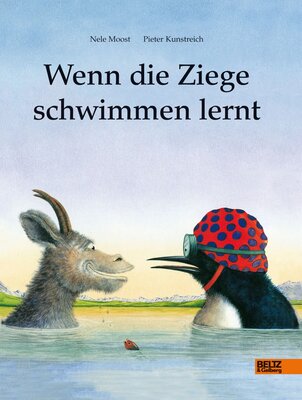 Nele Moost Pieter Kunstreich

Wenn die Ziege schwimmen lernt

BELTZ & Gelberg